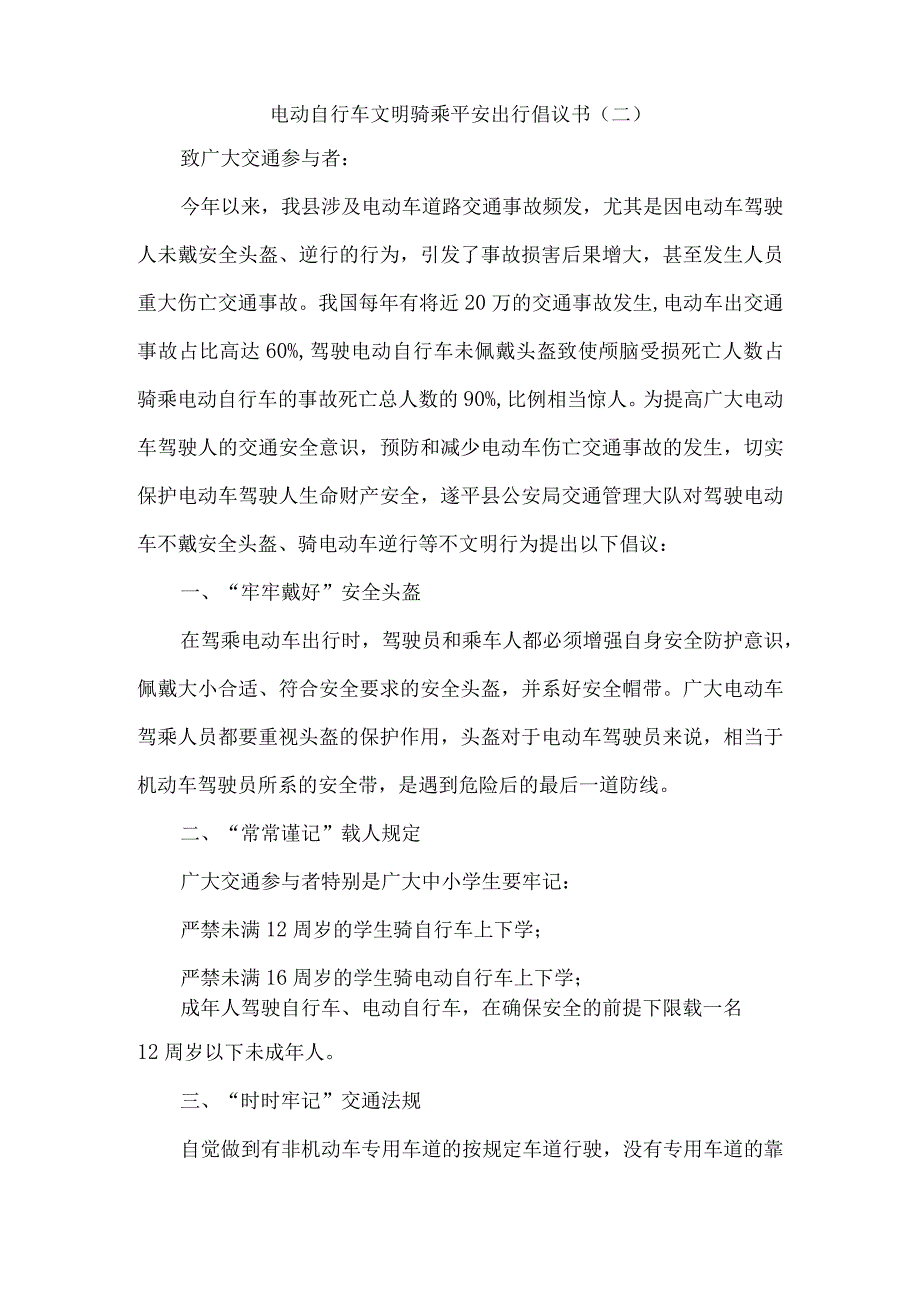 电动自行车文明骑乘平安出行倡议书（二）

致广大交通参与者：

今年以来，我县涉及电动车道路交通事故频发，尤其是因电动车驾驶人未戴安全头盔、逆行的行为，引发了事故损害后果增大，甚至发生人员重大伤亡交通事故。我国每年有将近20万的交通事故发生,电动车出交通事故占比高达60%,驾驶电动自行车未佩戴头盔致使颅脑受损死亡人数占骑乘电动自行车的事故死亡总人数的90%,比例相当惊人。为提高广大电动车驾驶人的交通安全意识，预防和减少电动车伤亡交通事故的发生，切实保护电动车驾驶人生命财产安全，遂平县公安局交通管理大队对驾驶电动车不戴安全头盔、骑电动车逆行等不文明行为提出以下倡议：

一、“牢牢戴好”安全头盔

在驾乘电动车出行时，驾驶员和乘车人都必须增强自身安全防护意识，佩戴大小合适、符合安全要求的安全头盔，并系好安全帽带。广大电动车驾乘人员都要重视头盔的保护作用，头盔对于电动车驾驶员来说，相当于机动车驾驶员所系的安全带，是遇到危险后的最后一道防线。

二、“常常谨记”载人规定

广大交通参与者特别是广大中小学生要牢记：

严禁未满12周岁的学生骑自行车上下学；

严禁未满16周岁的学生骑电动自行车上下学；

成年人驾驶自行车、电动自行车，在确保安全的前提下限载一名12周岁以下未成年人。

三、“时时牢记”交通法规

自觉做到有非机动车专用车道的按规定车道行驶，没有专用车道的靠